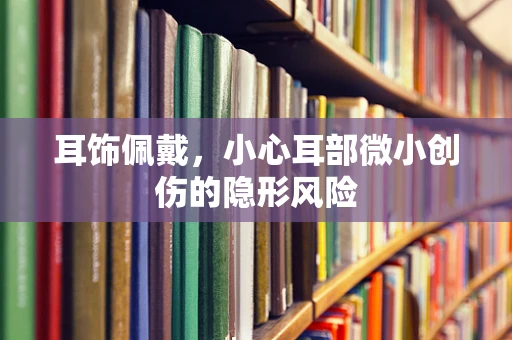 耳饰佩戴，小心耳部微小创伤的隐形风险